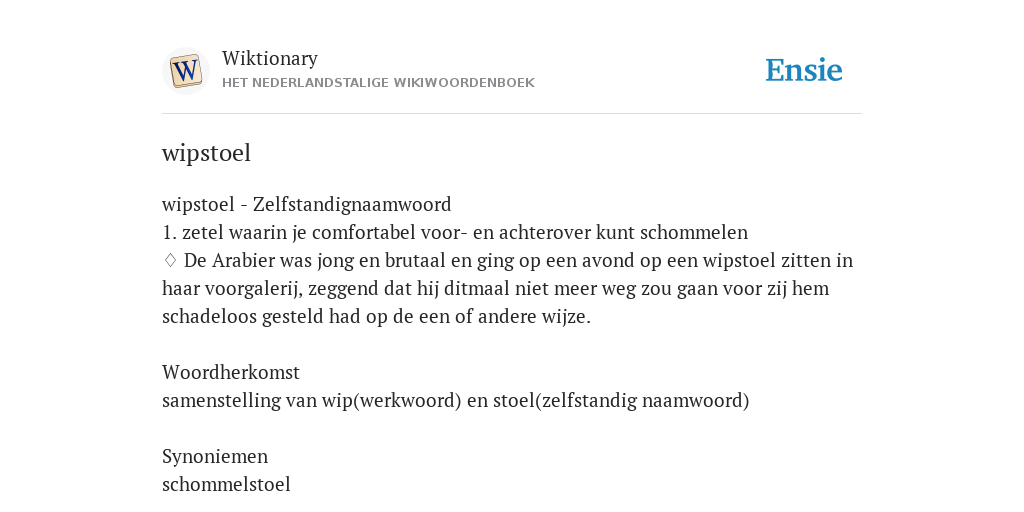 W

Wiktionary
HET NEDERLANDSTALIGE WIKIWOORDENBOEK

Ensie

wipstoel

wipstoel - Zelfstandignaamwoord
1. zetel waarin je comfortabel voor- en achterover kunt schommelen
♢ De Arabier was jong en brutaal en ging op een avond op een wipstoel zitten in haar voorgalerij, zeggend dat hij ditmaal niet meer weg zou gaan voor zij hem schadeloos gesteld had op de een of andere wijze.

Woordherkomst
samenstelling van wip(werkwoord) en stoel(zelfstandig naamwoord)

Synoniemen
schommelstoel